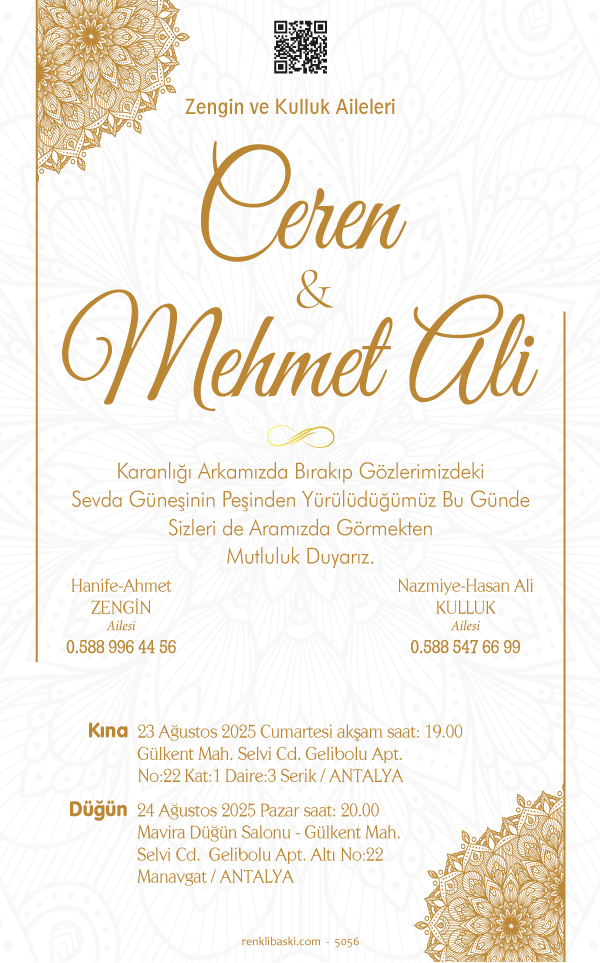 Zengin ve Kulluk Aileleri

Ceren
&
Mehmet Ali

Karanlığı Arkamızda Bırakıp Gözlerimizdeki Sevda Güneşinin Peşinden Yürülüdüğümüz Bu Günde Sizleri de Aramızda Görmekten Mutluluk Duyarız.

Hanife-Ahmet
ZENGİN
Ailesi
0.588 996 44 56

Nazmiye-Hasan Ali
KULLUK
Ailesi
0.588 547 66 99

Kına 23 Ağustos 2025 Cumartesi akşam saat: 19.00
Gülkent Mah. Selvi Cd. Gelibolu Apt.
No:22 Kat:1 Daire:3 Serik / ANTALYA

Düğün 24 Ağustos 2025 Pazar saat: 20.00
Mavira Düğün Salonu - Gülkent Mah.
Selvi Cd. Gelibolu Apt. Altı No:22
Manavgat / ANTALYA

renklibaski.com - 5056